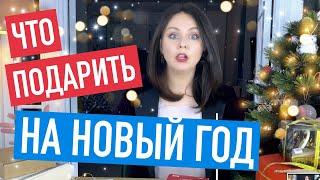 ЧТО
ПОДАРИТЬ
НА НОВЫЙ ГОД